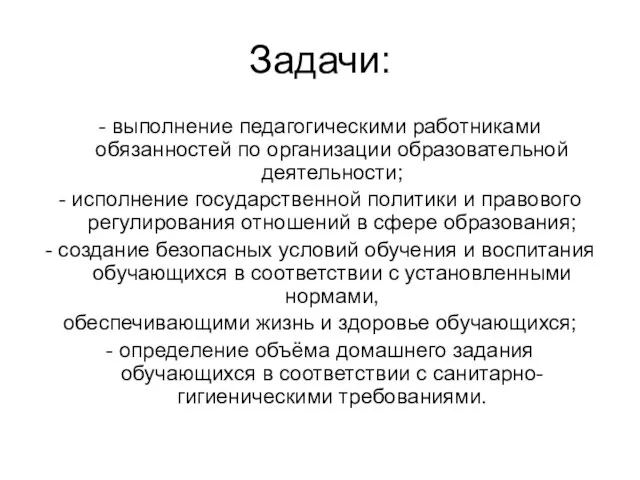 Задачи:

- выполнение педагогическими работниками обязанностей по организации образовательной деятельности;

- исполнение государственной политики и правового регулирования отношений в сфере образования;

- создание безопасных условий обучения и воспитания обучающихся в соответствии с установленными нормами,

обеспечивающими жизнь и здоровье обучающихся;

- определение объёма домашнего задания обучающихся в соответствии с санитарно-гигиеническими требованиями.